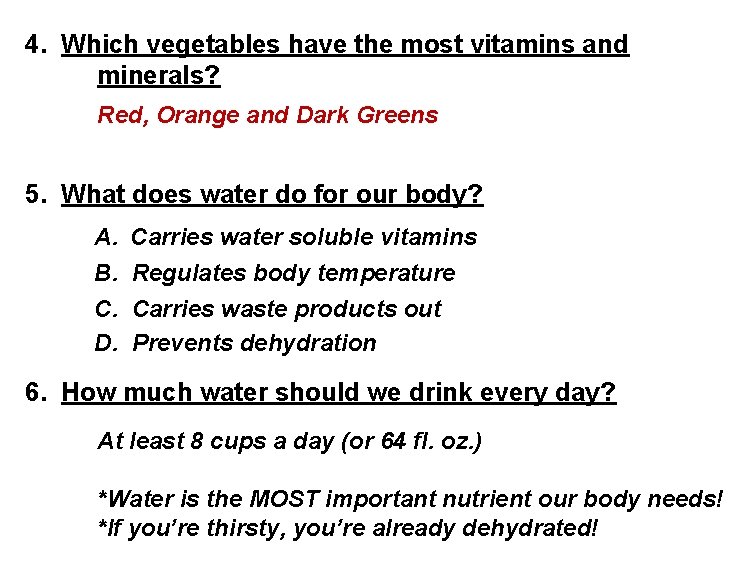 4. Which vegetables have the most vitamins and minerals?

Red, Orange and Dark Greens

5. What does water do for our body?

A. Carries water soluble vitamins
B. Regulates body temperature
C. Carries waste products out
D. Prevents dehydration

6. How much water should we drink every day?

At least 8 cups a day (or 64 fl. oz.)

*Water is the MOST important nutrient our body needs!
*If you're thirsty, you're already dehydrated!